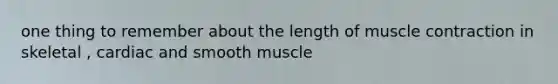 one thing to remember about the length of muscle contraction in skeletal , cardiac and smooth muscle